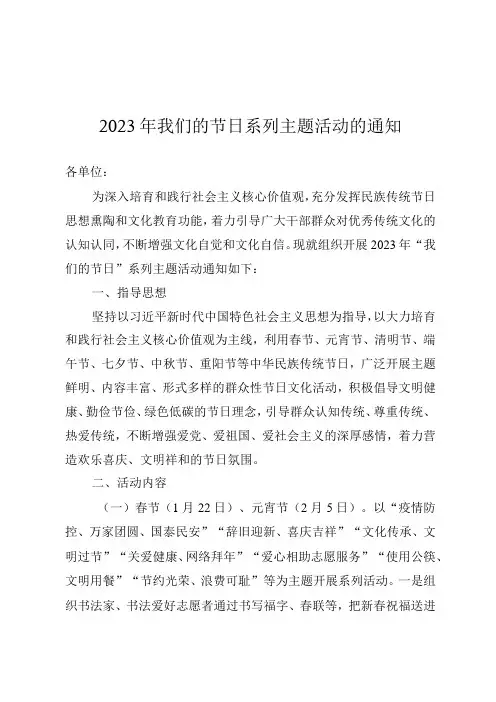 2023年我们的节日系列主题活动的通知

各单位：

为深入培育和践行社会主义核心价值观，充分发挥民族传统节日思想熏陶和文化教育功能，着力引导广大干部群众对优秀传统文化的认知认同，不断增强文化自觉和文化自信。现就组织开展2023年“我们的节日”系列主题活动通知如下：

一、指导思想

坚持以习近平新时代中国特色社会主义思想为指导，以大力培育和践行社会主义核心价值观为主线，利用春节、元宵节、清明节、端午节、七夕节、中秋节、重阳节等中华民族传统节日，广泛开展主题鲜明、内容丰富、形式多样的群众性节日文化活动，积极倡导文明健康、勤俭节俭、绿色低碳的节日理念，引导群众认知传统、尊重传统、热爱传统，不断增强爱党、爱祖国、爱社会主义的深厚感情，着力营造欢乐喜庆、文明祥和的节日氛围。

二、活动内容

（一）春节（1月22日）、元宵节（2月5日）。以“疫情防控、万家团圆、国泰民安”“辞旧迎新、喜庆吉祥”“文化传承、文明过节”“关爱健康、网络拜年”“爱心相助志愿服务”“使用公筷、文明用餐”“节约光荣、浪费可耻”等为主题开展系列活动。一是组织书法家、书法爱好志愿者通过书写福字、春联等，把新春祝福送进